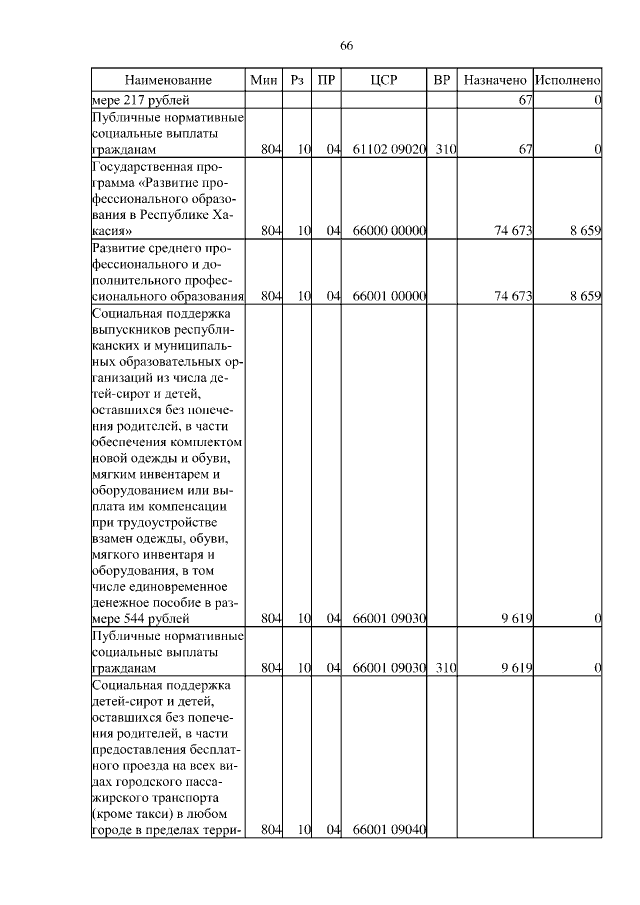 66

| Наименование | Мин | Рз | ПР | ЦСР | ВР | Назначено | Исполнено |
|---|---|---|---|---|---|---|---|
| мере 217 рублей | | | | | | 67 | 0 |
| Публичные нормативные социальные выплаты гражданам | 804 | 10 | 04 | 61102 09020 | 310 | 67 | 0 |
| Государственная программа «Развитие профессионального образования в Республике Хакасия» | 804 | 10 | 04 | 66000 00000 | | 74 673 | 8 659 |
| Развитие среднего профессионального и дополнительного профессионального образования | 804 | 10 | 04 | 66001 00000 | | 74 673 | 8 659 |
| Социальная поддержка выпускников республиканских и муниципальных образовательных организаций из числа детей-сирот и детей, оставшихся без попечения родителей, в части обеспечения комплектом новой одежды и обуви, мягким инвентарем и оборудованием или выплата им компенсации при трудоустройстве взамен одежды, обуви, мягкого инвентаря и оборудования, в том числе единовременное денежное пособие в размере 544 рублей | 804 | 10 | 04 | 66001 09030 | | 9 619 | 0 |
| Публичные нормативные социальные выплаты гражданам | 804 | 10 | 04 | 66001 09030 | 310 | 9 619 | 0 |
| Социальная поддержка детей-сирот и детей, оставшихся без попечения родителей, в части предоставления бесплатного проезда на всех видах городского пассажирского транспорта (кроме такси) в любом городе в пределах терри- | 804 | 10 | 04 | 66001 09040 | | | |